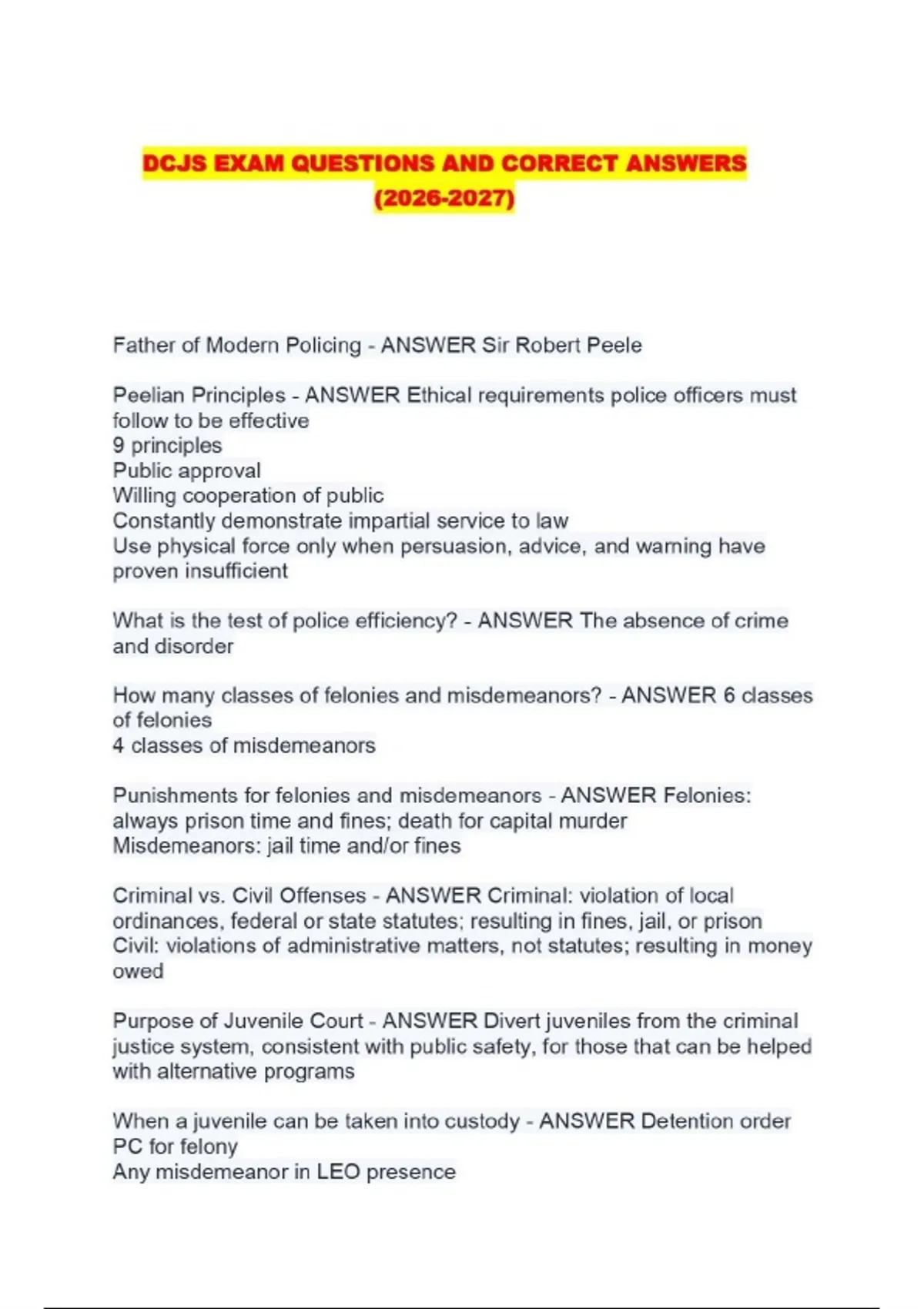 DCJS EXAM QUESTIONS AND CORRECT ANSWERS (2026-2027)

Father of Modern Policing - ANSWER Sir Robert Peele

Peelian Principles - ANSWER Ethical requirements police officers must follow to be effective
9 principles
Public approval
Willing cooperation of public
Constantly demonstrate impartial service to law
Use physical force only when persuasion, advice, and warning have proven insufficient

What is the test of police efficiency? - ANSWER The absence of crime and disorder

How many classes of felonies and misdemeanors? - ANSWER 6 classes of felonies
4 classes of misdemeanors

Punishments for felonies and misdemeanors - ANSWER Felonies: always prison time and fines; death for capital murder
Misdemeanors: jail time and/or fines

Criminal vs. Civil Offenses - ANSWER Criminal: violation of local ordinances, federal or state statutes; resulting in fines, jail, or prison
Civil: violations of administrative matters, not statutes; resulting in money owed

Purpose of Juvenile Court - ANSWER Divert juveniles from the criminal justice system, consistent with public safety, for those that can be helped with alternative programs

When a juvenile can be taken into custody - ANSWER Detention order
PC for felony
Any misdemeanor in LEO presence